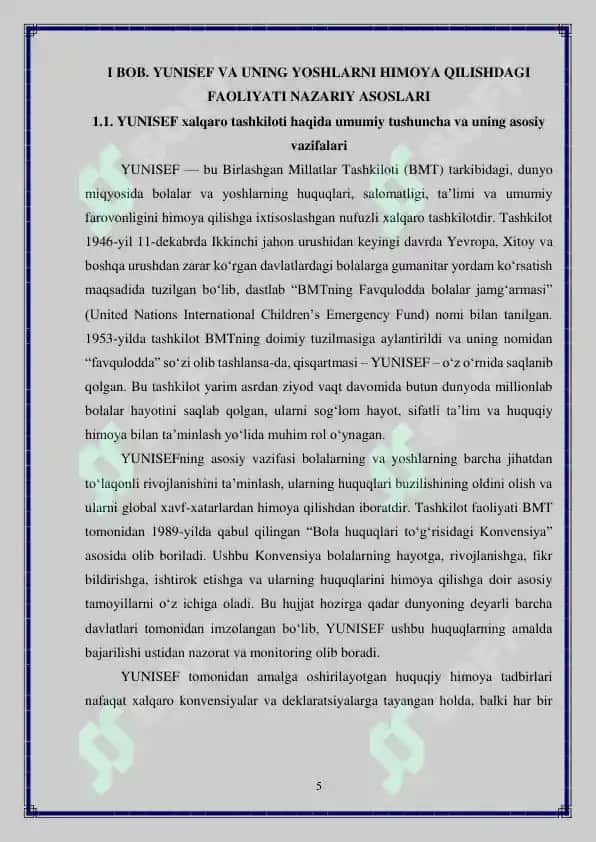 I BOB. YUNISEF VA UNING YOSHLARNI HIMOYA QILISHDAGI FAOLIYATI NAZARIY ASOSLARI

1.1. YUNISEF xalqaro tashkiloti haqida umumiy tushuncha va uning asosiy vazifalari

YUNISEF — bu Birlashgan Millatlar Tashkiloti (BMT) tarkibidagi, dunyo miqyosida bolalar va yoshlarning huquqlari, salomatligi, ta'limi va umumiy farovonligini himoya qilishga ixtisoslashgan nufuzli xalqaro tashkilotdir. Tashkilot 1946-yil 11-dekabrda Ikkinchi jahon urushidan keyingi davrda Yevropa, Xitoy va boshqa urushdan zarar ko'rgan davlatlardagi bolalarga gumanitar yordam ko'rsatish maqsadida tuzilgan bo'lib, dastlab "BMTning Favqulodda bolalar jamg'armasi" (United Nations International Children's Emergency Fund) nomi bilan tanilgan. 1953-yilda tashkilot BMTning doimiy tuzilmasiga aylantirildi va uning nomidan "favqulodda" so'zi olib tashlansa-da, qisqartmasi – YUNISEF – o'z o'rnida saqlanib qolgan. Bu tashkilot yarim asrdan ziyod vaqt davomida butun dunyoda millionlab bolalar hayotini saqlab qolgan, ularni sog'lom hayot, sifatli ta'lim va huquqiy himoya bilan ta'minlash yo'lida muhim rol o'ynagan.

YUNISEFning asosiy vazifasi bolalarning va yoshlarning barcha jihatdan to'laqonli rivojlanishini ta'minlash, ularning huquqlari buzilishining oldini olish va ularni global xavf-xatarlardan himoya qilishdan iboratdir. Tashkilot faoliyati BMT tomonidan 1989-yilda qabul qilingan "Bola huquqlari to'g'risidagi Konvensiya" asosida olib boriladi. Ushbu Konvensiya bolalarning hayotga, rivojlanishga, fikr bildirishga, ishtirok etishga va ularning huquqlarini himoya qilishga doir asosiy tamoyillarni o'z ichiga oladi. Bu hujjat hozirga qadar dunyoning deyarli barcha davlatlari tomonidan imzolangan bo'lib, YUNISEF ushbu huquqlarning amalda bajarilishi ustidan nazorat va monitoring olib boradi.

YUNISEF tomonidan amalga oshirilayotgan huquqiy himoya tadbirlari nafaqat xalqaro konvensiyalar va deklaratsiyalarga tayangan holda, balki har bir

5